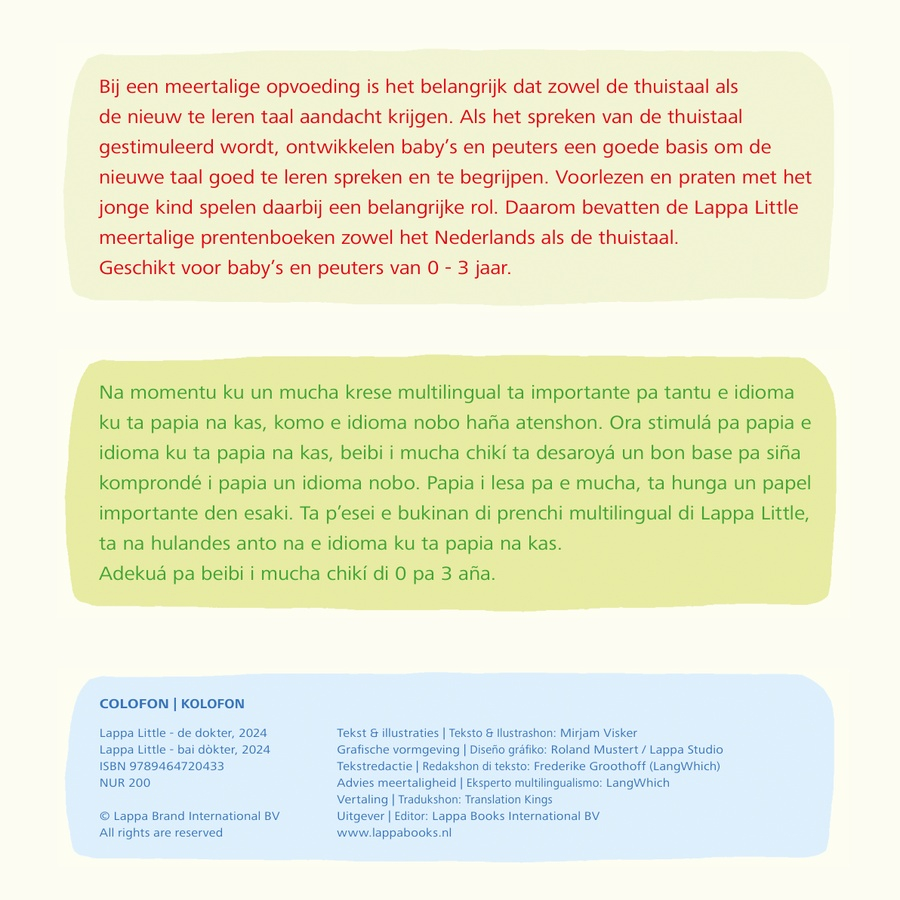 Bij een meertalige opvoeding is het belangrijk dat zowel de thuistaal als de nieuw te leren taal aandacht krijgen. Als het spreken van de thuistaal gestimuleerd wordt, ontwikkelen baby's en peuters een goede basis om de nieuwe taal goed te leren spreken en te begrijpen. Voorlezen en praten met het jonge kind spelen daarbij een belangrijke rol. Daarom bevatten de Lappa Little meertalige prentenboeken zowel het Nederlands als de thuistaal.
Geschikt voor baby's en peuters van 0 - 3 jaar.

Na momentu ku un mucha krese multilingual ta importante pa tantu e idioma ku ta papia na kas, komo e idioma nobo haña atenshon. Ora stimulá pa papia e idioma ku ta papia na kas, beibi i mucha chikí ta desaroyá un bon base pa siña komprondé i papia un idioma nobo. Papia i lesa pa e mucha, ta hunga un papel importante den esaki. Ta p'esei e bukinan di prenchi multilingual di Lappa Little, ta na hulandes anto na e idioma ku ta papia na kas.
Adekuá pa beibi i mucha chikí di 0 pa 3 aña.

COLOFON | KOLOFON

Lappa Little - de dokter, 2024
Lappa Little - bai dòkter, 2024
ISBN 9789464720433
NUR 200

© Lappa Brand International BV
All rights are reserved

Tekst & illustraties | Teksto & Ilustrashon: Mirjam Visker
Grafische vormgeving | Diseño gráfiko: Roland Mustert / Lappa Studio
Tekstredactie | Redakshon di teksto: Frederike Groothoff (LangWhich)
Advies meertaligheid | Eksperto multilingualismo: LangWhich
Vertaling | Tradukshon: Translation Kings
Uitgever | Editor: Lappa Books International BV
www.lappabooks.nl